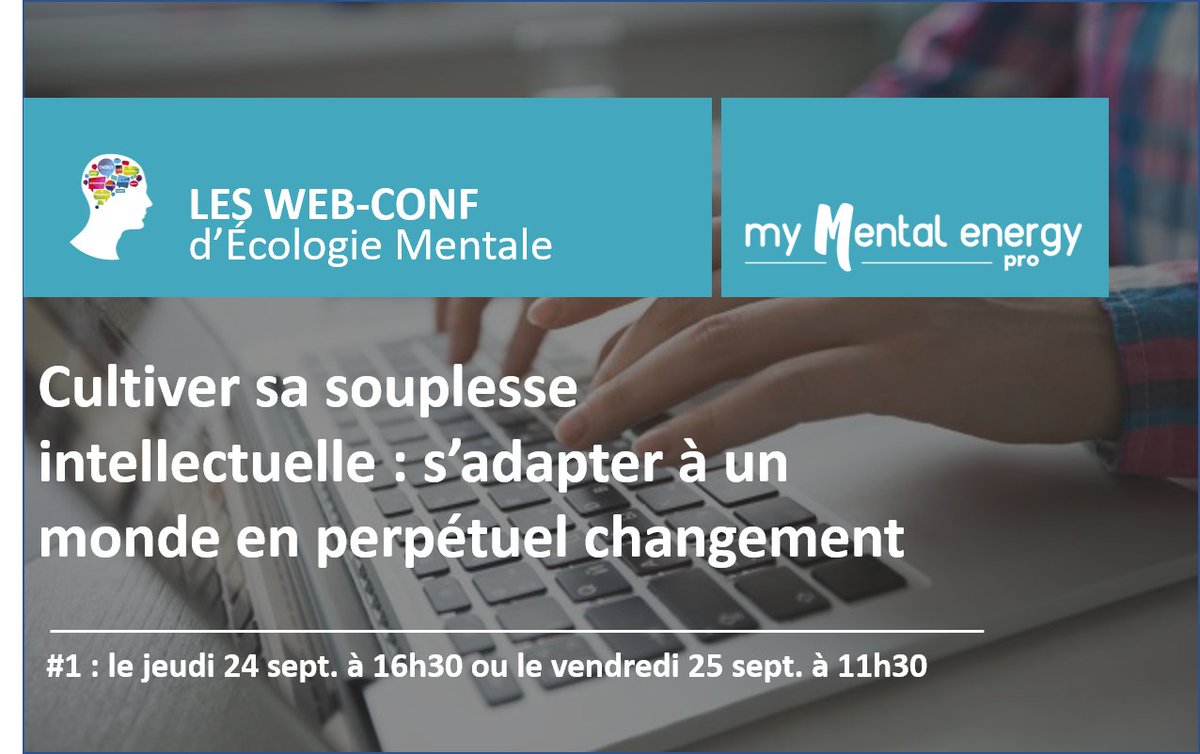 LES WEB-CONF
d'Écologie Mentale

my Mental energy
pro

Cultiver sa souplesse intellectuelle : s'adapter à un monde en perpétuel changement

#1 : le jeudi 24 sept. à 16h30 ou le vendredi 25 sept. à 11h30